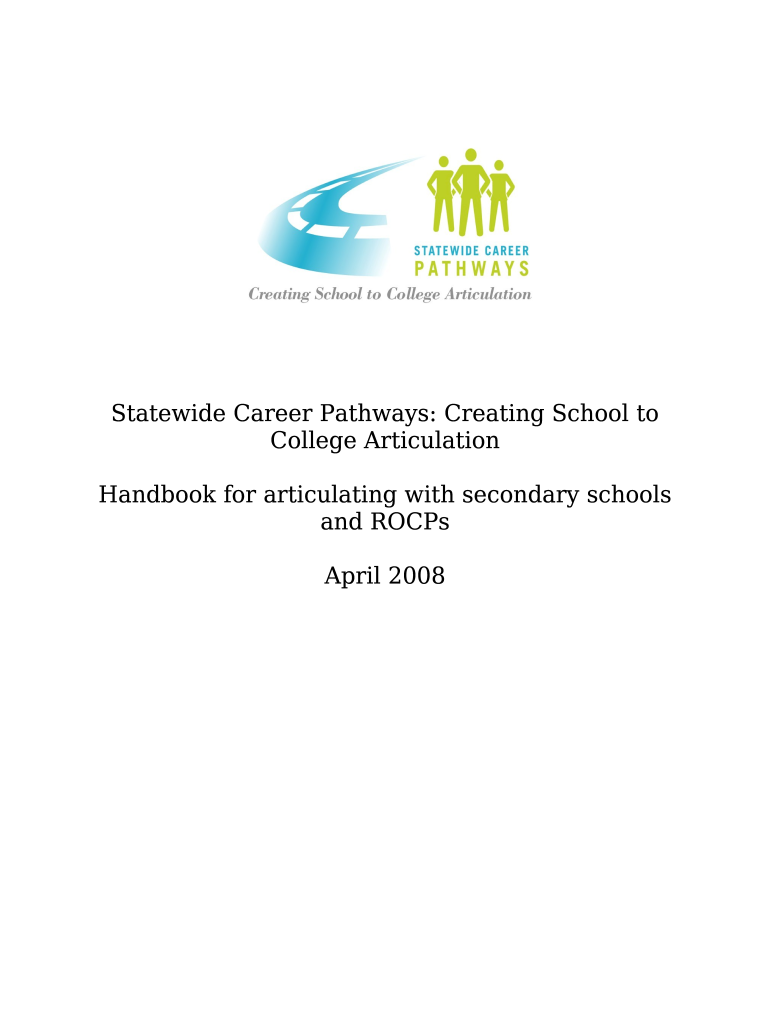 STATEWIDE CAREER
PATHWAYS
Creating School to College Articulation

Statewide Career Pathways: Creating School to College Articulation

Handbook for articulating with secondary schools and ROCPs

April 2008